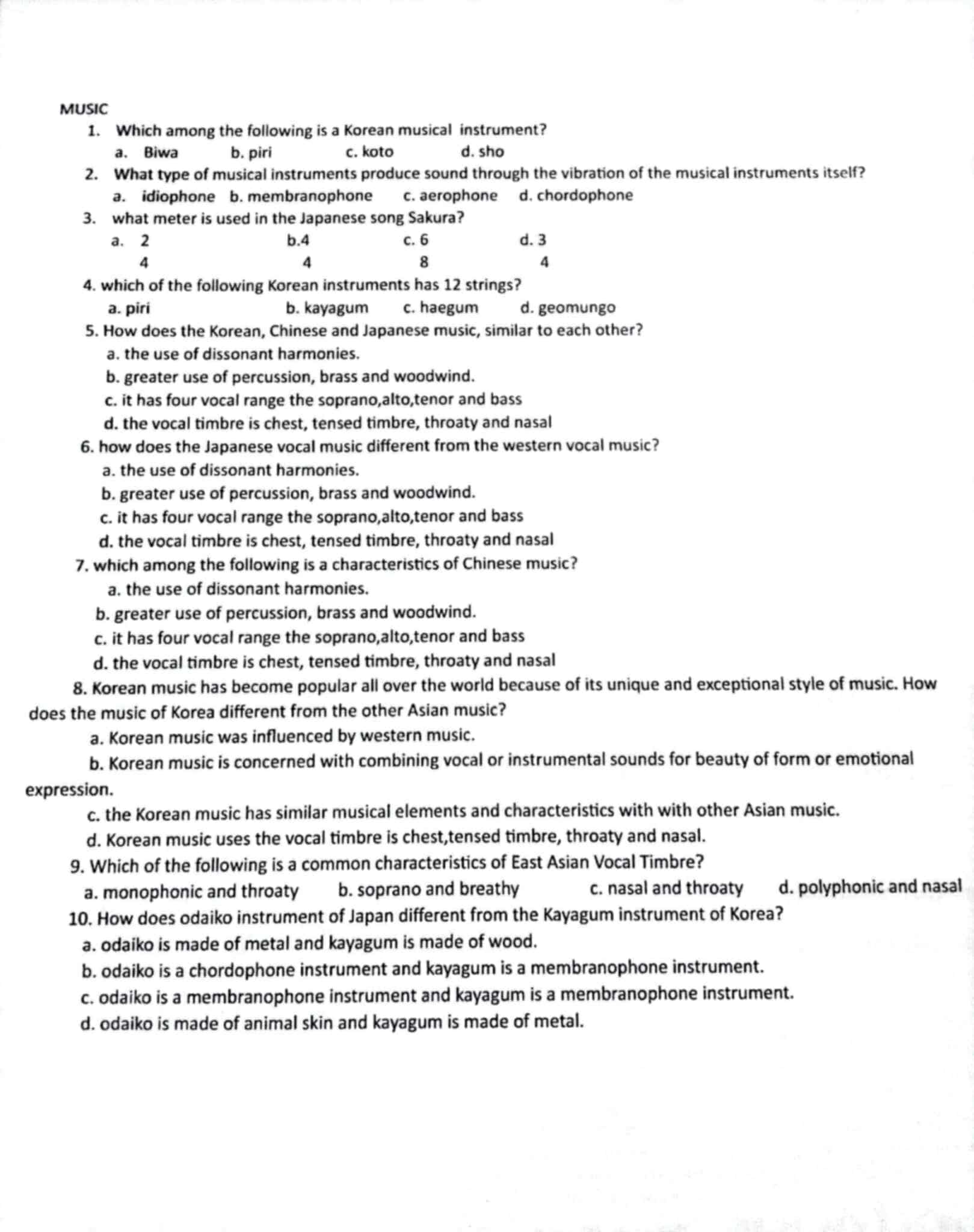 MUSIC

1. Which among the following is a Korean musical instrument?
a. Biwa b. piri c. koto d. sho

2. What type of musical instruments produce sound through the vibration of the musical instruments itself?
a. idiophone b. membranophone c. aerophone d. chordophone

3. what meter is used in the Japanese song Sakura?
a. $\frac{2}{4}$ b. $\frac{4}{4}$ c. $\frac{6}{8}$ d. $\frac{3}{4}$

4. which of the following Korean instruments has 12 strings?
a. piri b. kayagum c. haegum d. geomungo

5. How does the Korean, Chinese and Japanese music, similar to each other?
a. the use of dissonant harmonies.
b. greater use of percussion, brass and woodwind.
c. it has four vocal range the soprano,alto,tenor and bass
d. the vocal timbre is chest, tensed timbre, throaty and nasal

6. how does the Japanese vocal music different from the western vocal music?
a. the use of dissonant harmonies.
b. greater use of percussion, brass and woodwind.
c. it has four vocal range the soprano,alto,tenor and bass
d. the vocal timbre is chest, tensed timbre, throaty and nasal

7. which among the following is a characteristics of Chinese music?
a. the use of dissonant harmonies.
b. greater use of percussion, brass and woodwind.
c. it has four vocal range the soprano,alto,tenor and bass
d. the vocal timbre is chest, tensed timbre, throaty and nasal

8. Korean music has become popular all over the world because of its unique and exceptional style of music. How does the music of Korea different from the other Asian music?
a. Korean music was influenced by western music.
b. Korean music is concerned with combining vocal or instrumental sounds for beauty of form or emotional expression.
c. the Korean music has similar musical elements and characteristics with with other Asian music.
d. Korean music uses the vocal timbre is chest,tensed timbre, throaty and nasal.

9. Which of the following is a common characteristics of East Asian Vocal Timbre?
a. monophonic and throaty b. soprano and breathy c. nasal and throaty d. polyphonic and nasal

10. How does odaiko instrument of Japan different from the Kayagum instrument of Korea?
a. odaiko is made of metal and kayagum is made of wood.
b. odaiko is a chordophone instrument and kayagum is a membranophone instrument.
c. odaiko is a membranophone instrument and kayagum is a membranophone instrument.
d. odaiko is made of animal skin and kayagum is made of metal.